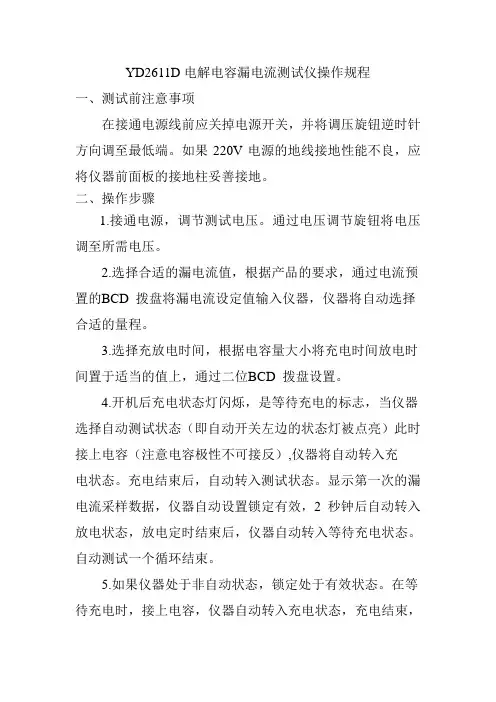 YD2611D 电解电容漏电流测试仪操作规程

一、测试前注意事项

在接通电源线前应关掉电源开关，并将调压旋钮逆时针方向调至最低端。如果 220V 电源的地线接地性能不良，应将仪器前面板的接地柱妥善接地。

二、操作步骤

1.接通电源，调节测试电压。通过电压调节旋钮将电压调至所需电压。

2.选择合适的漏电流值，根据产品的要求，通过电流预置的BCD 拨盘将漏电流设定值输入仪器，仪器将自动选择合适的量程。

3.选择充放电时间，根据电容量大小将充电时间放电时间置于适当的值上，通过二位BCD 拨盘设置。

4.开机后充电状态灯闪烁，是等待充电的标志，当仪器选择自动测试状态（即自动开关左边的状态灯被点亮）此时接上电容（注意电容极性不可接反）,仪器将自动转入充电状态。充电结束后，自动转入测试状态。显示第一次的漏电流采样数据，仪器自动设置锁定有效，2 秒钟后自动转入放电状态，放电定时结束后，仪器自动转入等待充电状态。自动测试一个循环结束。

5.如果仪器处于非自动状态，锁定处于有效状态。在等待充电时，接上电容，仪器自动转入充电状态，充电结束，